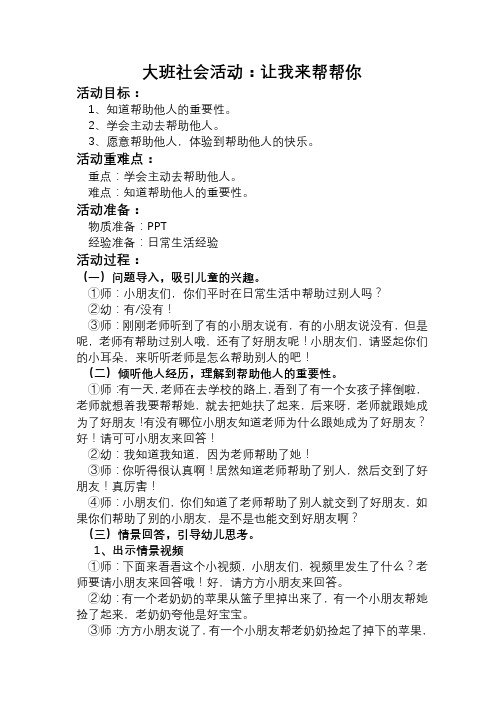 大班社会活动：让我来帮帮你

活动目标：

1、知道帮助他人的重要性。

2、学会主动去帮助他人。

3、愿意帮助他人，体验到帮助他人的快乐。

活动重难点：

重点：学会主动去帮助他人。

难点：知道帮助他人的重要性。

活动准备：

物质准备：PPT

经验准备：日常生活经验

活动过程：

（一）问题导入，吸引儿童的兴趣。

①师：小朋友们，你们平时在日常生活中帮助过别人吗？

②幼：有/没有！

③师：刚刚老师听到了有的小朋友说有，有的小朋友说没有，但是呢，老师有帮助过别人哦，还有了好朋友呢！小朋友们，请竖起你们的小耳朵，来听听老师是怎么帮助别人的吧！

（二）倾听他人经历，理解到帮助他人的重要性。

①师：有一天，老师在去学校的路上，看到了有一个女孩子摔倒啦，老师就想着我要帮帮她，就去把她扶了起来，后来呀，老师就跟她成为了好朋友！有没有哪位小朋友知道老师为什么跟她成为了好朋友？好！请可可小朋友来回答！

②幼：我知道我知道，因为老师帮助了她！

③师：你听得很认真啊！居然知道老师帮助了别人，然后交到了好朋友！真厉害！

④师：小朋友们，你们知道了老师帮助了别人就交到了好朋友，如果你们帮助了别的小朋友，是不是也能交到好朋友啊？

（三）情景回答，引导幼儿思考。

1、出示情景视频

①师：下面来看看这个小视频，小朋友们，视频里发生了什么？老师要请小朋友来回答哦！好，请方方小朋友来回答。

②幼：有一个老奶奶的苹果从篮子里掉出来了，有一个小朋友帮她捡了起来，老奶奶夸他是好宝宝。

③师：方方小朋友说了，有一个小朋友帮老奶奶捡起了掉下的苹果，